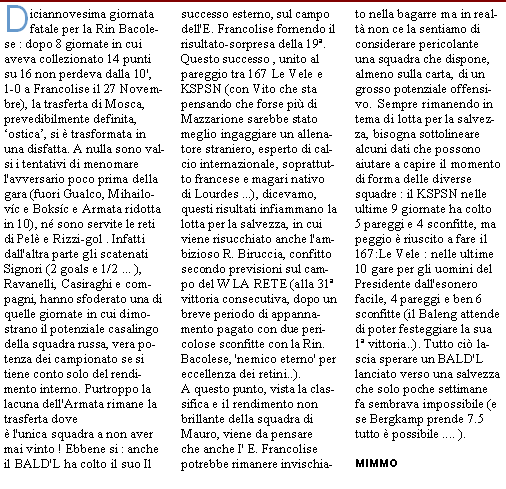 Diciannovesima giornata fatale per la Rin Bacolese : dopo 8 giornate in cui aveva collezionato 14 punti su 16 non perdeva dalla 10', 1-0 a Francolise il 27 Novembre), la trasferta di Mosca, prevedibilmente definita, 'ostica', si è trasformata in una disfatta. A nulla sono valsi i tentativi di menomare l'avversario poco prima della gara (fuori Gualco, Mihailovíc e Boksíc e Armata ridotta in 10), né sono servite le reti di Pelè e Rizzi-gol . Infatti dall'altra parte gli scatenati Signori (2 goals e 1/2 ... ), Ravanelli, Casiraghi e compagni, hanno sfoderato una di quelle giornate in cui dimostrano il potenziale casalingo della squadra russa, vera potenza dei campionato se si tiene conto solo del rendimento interno. Purtroppo la lacuna dell'Armata rimane la trasferta dove
è l'unica squadra a non aver mai vinto ! Ebbene si : anche il BALD'L ha colto il suo Il successo esterno, sul campo dell'E. Francolise fornendo il risultato-sorpresa della 19ª. Questo successo , unito al pareggio tra 167 Le Vele e KSPSN (con Vito che sta pensando che forse più di Mazzarione sarebbe stato meglio ingaggiare un allenatore straniero, esperto di calcio internazionale, soprattutto francese e magari nativo di Lourdes ...), dicevamo, questi risultati infiammano la lotta per la salvezza, in cui viene risucchiato anche l'ambizioso R. Biruccia, confitto secondo previsioni sul campo del W LA RETE (alla 31ª vittoria consecutiva, dopo un breve periodo di appannamento pagato con due pericolose sconfitte con la Rin. Bacolese, 'nemico eterno' per eccellenza dei retini..).
A questo punto, vista la classifica e il rendimento non brillante della squadra di Mauro, viene da pensare che anche l' E. Francolise potrebbe rimanere invischiato nella bagarre ma in realtà non ce la sentiamo di considerare pericolante una squadra che dispone, almeno sulla carta, di un grosso potenziale offensivo. Sempre rimanendo in tema di lotta per la salvezza, bisogna sottolineare alcuni dati che possono aiutare a capire il momento di forma delle diverse squadre : il KSPSN nelle ultime 9 giornate ha colto 5 pareggi e 4 sconfitte, ma peggio è riuscito a fare il 167:Le Vele : nelle ultime 10 gare per gli uomini del Presidente dall'esonero facile, 4 pareggi e ben 6 sconfitte (il Baleng attende di poter festeggiare la sua 1ª vittoria..). Tutto ciò lascia sperare un BALD'L lanciato verso una salvezza che solo poche settimane fa sembrava impossibile (e se Bergkamp prende 7.5 tutto è possibile .... ).

MIMMO